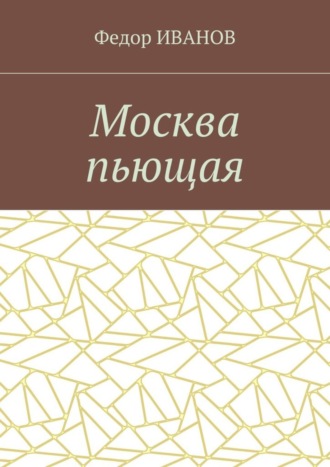 Федор ИВАНОВ

Москва пьющая